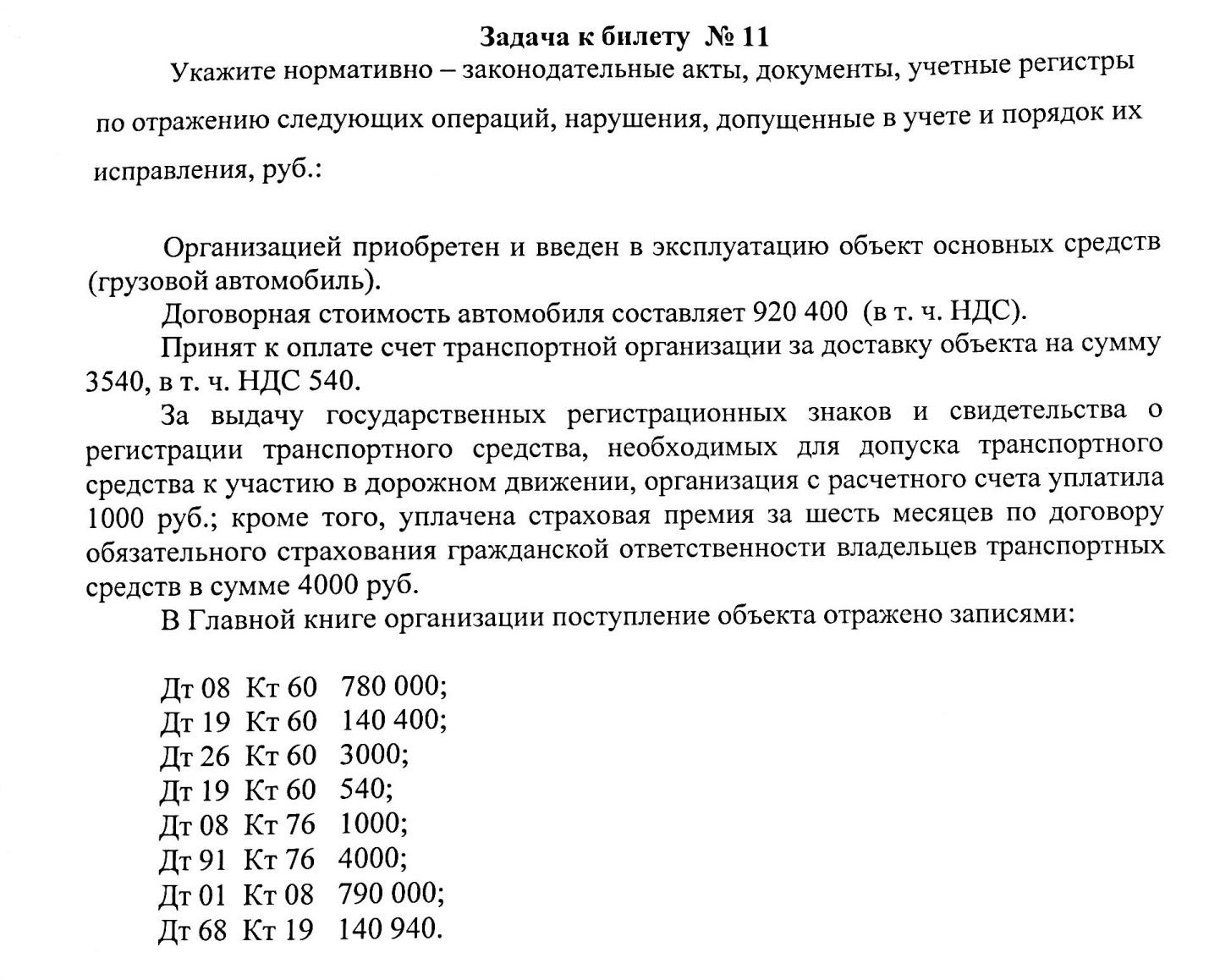 Задача к билету № 11

Укажите нормативно – законодательные акты, документы, учетные регистры по отражению следующих операций, нарушения, допущенные в учете и порядок их исправления, руб.:

Организацией приобретен и введен в эксплуатацию объект основных средств (грузовой автомобиль).

Договорная стоимость автомобиля составляет 920 400 (в т. ч. НДС).

Принят к оплате счет транспортной организации за доставку объекта на сумму 3540, в т. ч. НДС 540.

За выдачу государственных регистрационных знаков и свидетельства о регистрации транспортного средства, необходимых для допуска транспортного средства к участию в дорожном движении, организация с расчетного счета уплатила 1000 руб.; кроме того, уплачена страховая премия за шесть месяцев по договору обязательного страхования гражданской ответственности владельцев транспортных средств в сумме 4000 руб.

В Главной книге организации поступление объекта отражено записями:

Дт 08 Кт 60 780 000;
Дт 19 Кт 60 140 400;
Дт 26 Кт 60 3000;
Дт 19 Кт 60 540;
Дт 08 Кт 76 1000;
Дт 91 Кт 76 4000;
Дт 01 Кт 08 790 000;
Дт 68 Кт 19 140 940.